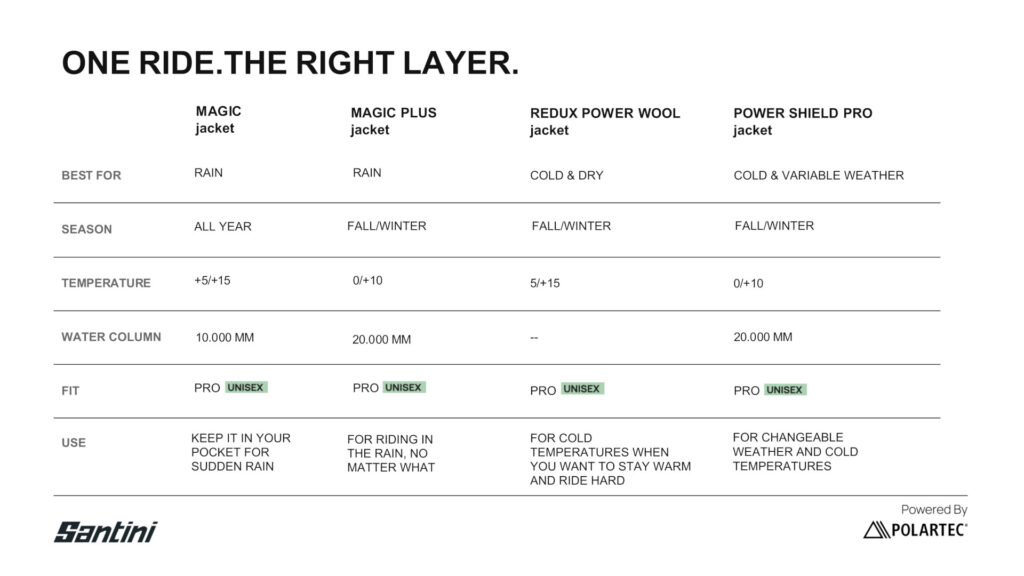 ONE RIDE.THE RIGHT LAYER.

| | MAGIC jacket | MAGIC PLUS jacket | REDUX POWER WOOL jacket | POWER SHIELD PRO jacket |
|---|---|---|---|---|
| BEST FOR | RAIN | RAIN | COLD & DRY | COLD & VARIABLE WEATHER |
| SEASON | ALL YEAR | FALL/WINTER | FALL/WINTER | FALL/WINTER |
| TEMPERATURE | +5/+15 | 0/+10 | 5/+15 | 0/+10 |
| WATER COLUMN | 10.000 MM | 20.000 MM | -- | 20.000 MM |
| FIT | PRO UNISEX | PRO UNISEX | PRO UNISEX | PRO UNISEX |
| USE | KEEP IT IN YOUR POCKET FOR SUDDEN RAIN | FOR RIDING IN THE RAIN, NO MATTER WHAT | FOR COLD TEMPERATURES WHEN YOU WANT TO STAY WARM AND RIDE HARD | FOR CHANGEABLE WEATHER AND COLD TEMPERATURES |

Santini

Powered By
POLARTEC®